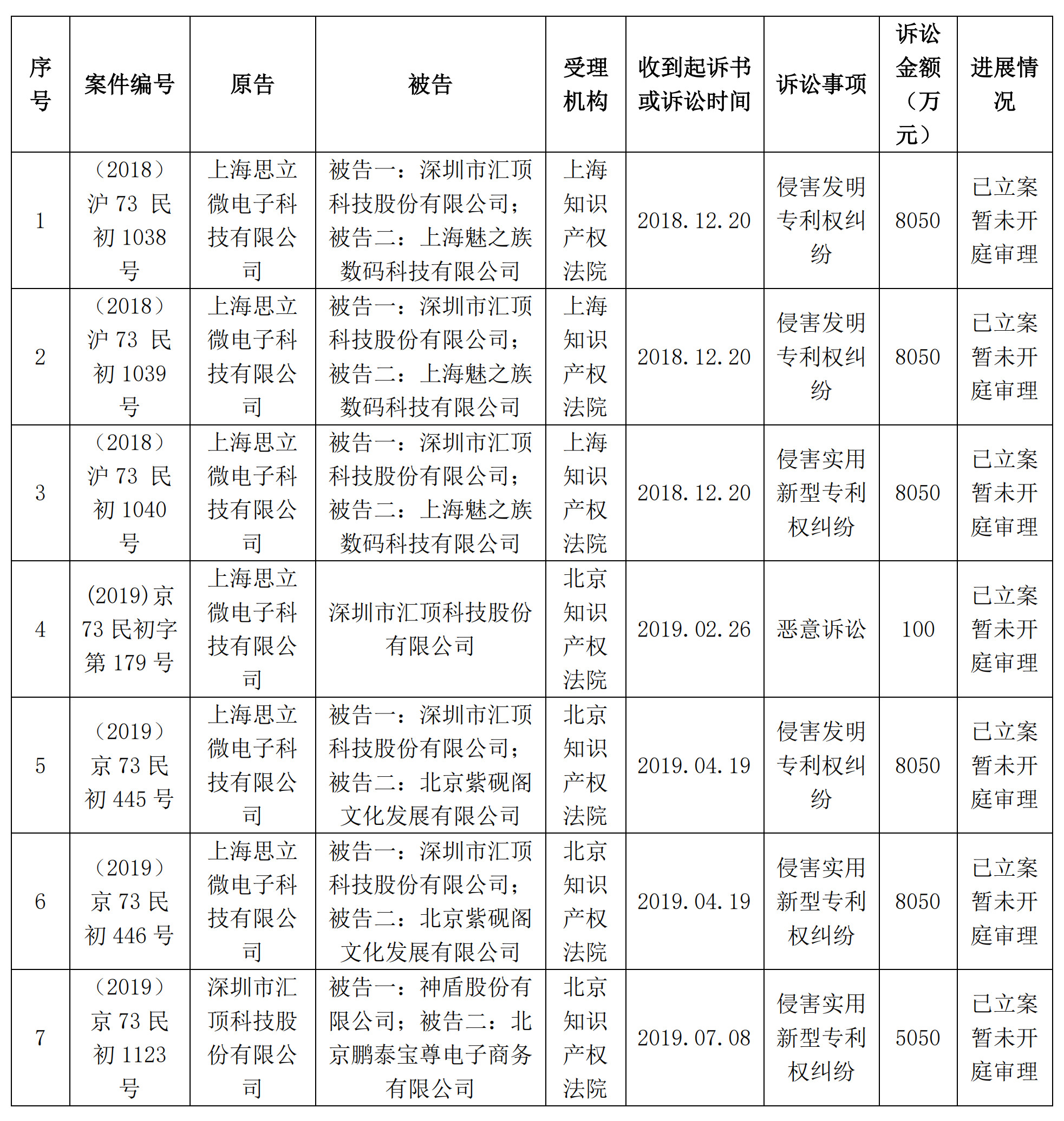 | 序号 | 案件编号 | 原告 | 被告 | 受理机构 | 收到起诉书或诉讼时间 | 诉讼事项 | 诉讼金额（万元） | 进展情况 |
|---|---|---|---|---|---|---|---|---|
| 1 | （2018）沪 73 民初 1038 号 | 上海思立微电子科技有限公司 | 被告一：深圳市汇顶科技股份有限公司；被告二：上海魅之族数码科技有限公司 | 上海知识产权法院 | 2018.12.20 | 侵害发明专利权纠纷 | 8050 | 已立案暂未开庭审理 |
| 2 | （2018）沪 73 民初 1039 号 | 上海思立微电子科技有限公司 | 被告一：深圳市汇顶科技股份有限公司；被告二：上海魅之族数码科技有限公司 | 上海知识产权法院 | 2018.12.20 | 侵害发明专利权纠纷 | 8050 | 已立案暂未开庭审理 |
| 3 | （2018）沪 73 民初 1040 号 | 上海思立微电子科技有限公司 | 被告一：深圳市汇顶科技股份有限公司；被告二：上海魅之族数码科技有限公司 | 上海知识产权法院 | 2018.12.20 | 侵害实用新型专利权纠纷 | 8050 | 已立案暂未开庭审理 |
| 4 | (2019)京 73 民初字第 179 号 | 上海思立微电子科技有限公司 | 深圳市汇顶科技股份有限公司 | 北京知识产权法院 | 2019.02.26 | 恶意诉讼 | 100 | 已立案暂未开庭审理 |
| 5 | （2019）京 73 民初 445 号 | 上海思立微电子科技有限公司 | 被告一：深圳市汇顶科技股份有限公司；被告二：北京紫砚阁文化发展有限公司 | 北京知识产权法院 | 2019.04.19 | 侵害发明专利权纠纷 | 8050 | 已立案暂未开庭审理 |
| 6 | （2019）京 73 民初 446 号 | 上海思立微电子科技有限公司 | 被告一：深圳市汇顶科技股份有限公司；被告二：北京紫砚阁文化发展有限公司 | 北京知识产权法院 | 2019.04.19 | 侵害实用新型专利权纠纷 | 8050 | 已立案暂未开庭审理 |
| 7 | （2019）京 73 民初 1123 号 | 深圳市汇顶科技股份有限公司 | 被告一：神盾股份有限公司；被告二：北京鹏泰宝尊电子商务有限公司 | 北京知识产权法院 | 2019.07.08 | 侵害实用新型专利权纠纷 | 5050 | 已立案暂未开庭审理 |